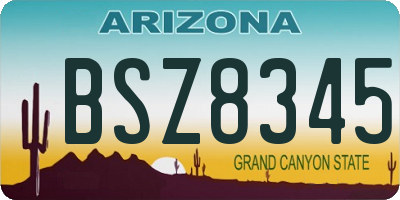 ARIZONA

BSZ8345

GRAND CANYON STATE